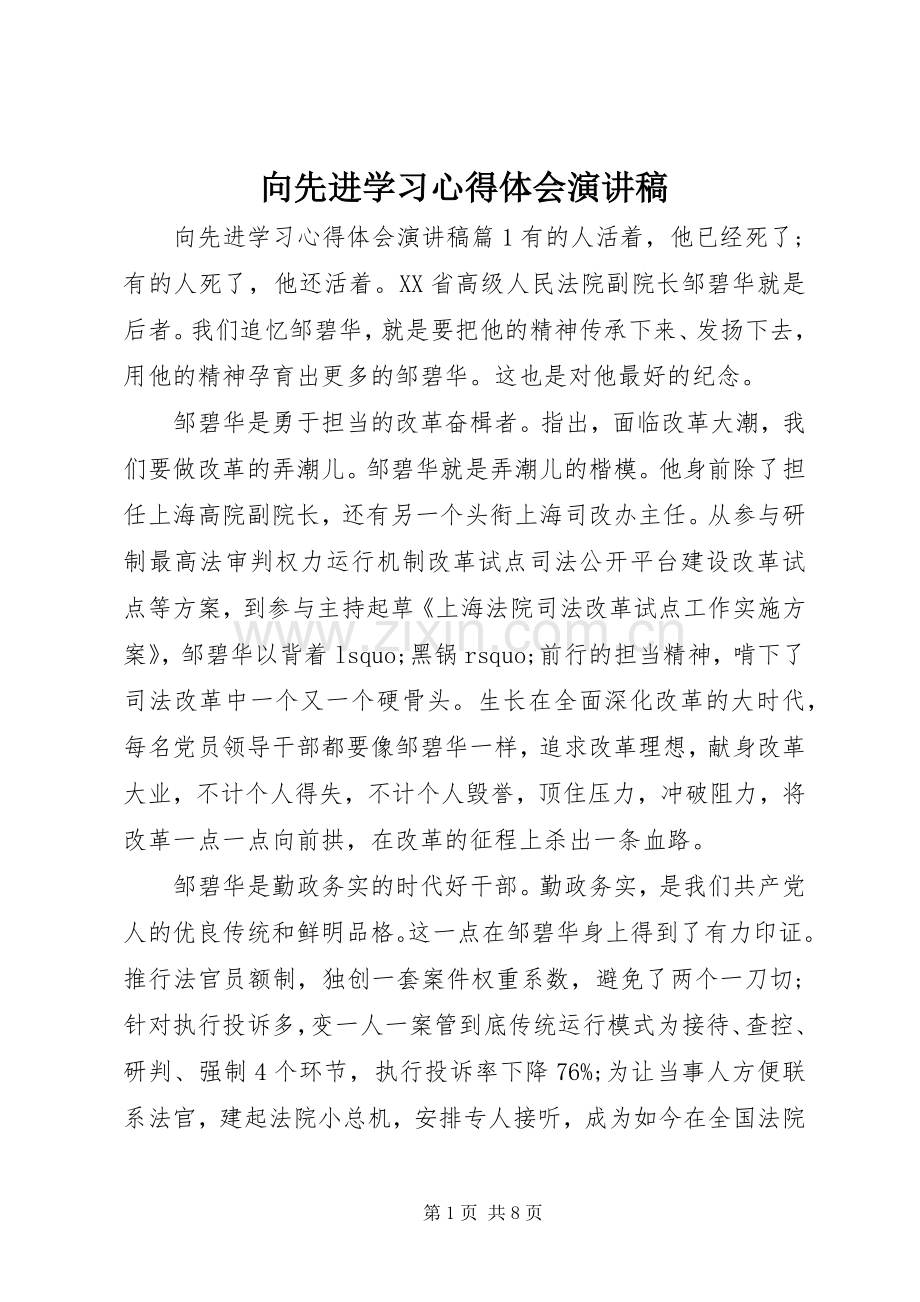 向先进学习心得体会演讲稿

向先进学习心得体会演讲稿篇1有的人活着，他已经死了；有的人死了，他还活着。XX省高级人民法院副院长邹碧华就是后者。我们追忆邹碧华，就是要把他的精神传承下来、发扬下去，用他的精神孕育出更多的邹碧华。这也是对他最好的纪念。

邹碧华是勇于担当的改革奋楫者。指出，面临改革大潮，我们要做改革的弄潮儿。邹碧华就是弄潮儿的楷模。他身前除了担任上海高院副院长，还有另一个头衔上海司改办主任。从参与研制最高法审判权力运行机制改革试点司法公开平台建设改革试点等方案，到参与主持起草《上海法院司法改革试点工作实施方案》，邹碧华以背着lsquo;黑锅rsquo;前行的担当精神，啃下了司法改革中一个又一个硬骨头。生长在全面深化改革的大时代，每名党员领导干部都要像邹碧华一样，追求改革理想，献身改革大业，不计个人得失，不计个人毁誉，顶住压力，冲破阻力，将改革一点一点向前拱，在改革的征程上杀出一条血路。

邹碧华是勤政务实的时代好干部。勤政务实，是我们共产党人的优良传统和鲜明品格。这一点在邹碧华身上得到了有力印证。推行法官员额制，独创一套案件权重系数，避免了两个一刀切；针对执行投诉多，变一人一案管到底传统运行模式为接待、查控、研判、强制4个环节，执行投诉率下降76%;为让当事人方便联系法官，建起法院小总机，安排专人接听，成为如今在全国法院

第1页 共8页

www.zixin.com.cn